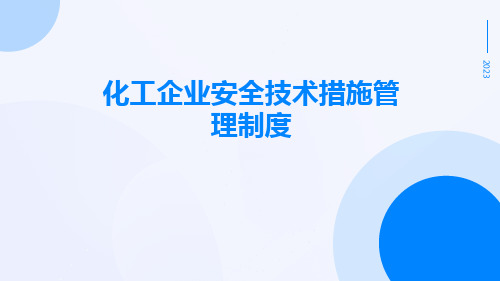 2023

化工企业安全技术措施管理制度